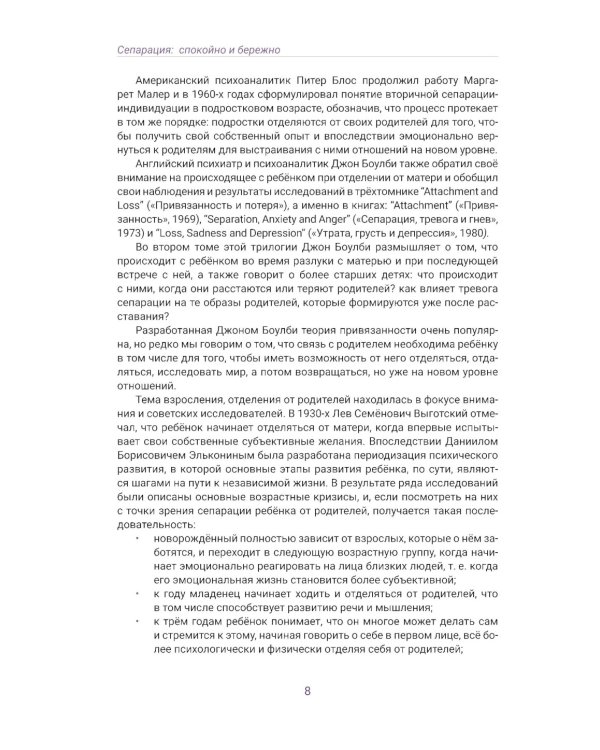 Сепарация: спокойно и бережно

Американский психоаналитик Питер Блос продолжил работу Маргарет Малер и в 1960-х годах сформулировал понятие вторичной сепарации-индивидуации в подростковом возрасте, обозначив, что процесс протекает в том же порядке: подростки отделяются от своих родителей для того, чтобы получить свой собственный опыт и впоследствии эмоционально вернуться к родителям для выстраивания с ними отношений на новом уровне.

Английский психиатр и психоаналитик Джон Боулби также обратил своё внимание на происходящее с ребёнком при отделении от матери и обобщил свои наблюдения и результаты исследований в трёхтомнике "Attachment and Loss" («Привязанность и потеря»), а именно в книгах: "Attachment" («Привязанность», 1969), "Separation, Anxiety and Anger" («Сепарация, тревога и гнев», 1973) и "Loss, Sadness and Depression" («Утрата, грусть и депрессия», 1980).

Во втором томе этой трилогии Джон Боулби размышляет о том, что происходит с ребёнком во время разлуки с матерью и при последующей встрече с ней, а также говорит о более старших детях: что происходит с ними, когда они расстаются или теряют родителей? как влияет тревога сепарации на те образы родителей, которые формируются уже после расставания?

Разработанная Джоном Боулби теория привязанности очень популярна, но редко мы говорим о том, что связь с родителем необходима ребёнку в том числе для того, чтобы иметь возможность от него отделяться, отдаляться, исследовать мир, а потом возвращаться, но уже на новом уровне отношений.

Тема взросления, отделения от родителей находилась в фокусе внимания и советских исследователей. В 1930-х Лев Семёнович Выготский отмечал, что ребёнок начинает отделяться от матери, когда впервые испытывает свои собственные субъективные желания. Впоследствии Даниилом Борисовичем Элькониным была разработана периодизация психического развития, в которой основные этапы развития ребёнка, по сути, являются шагами на пути к независимой жизни. В результате ряда исследований были описаны основные возрастные кризисы, и, если посмотреть на них с точки зрения сепарации ребёнка от родителей, получается такая последовательность:

• новорождённый полностью зависит от взрослых, которые о нём заботятся, и переходит в следующую возрастную группу, когда начинает эмоционально реагировать на лица близких людей, т. е. когда его эмоциональная жизнь становится более субъективной;
• к году младенец начинает ходить и отделяться от родителей, что в том числе способствует развитию речи и мышления;
• к трём годам ребёнок понимает, что он многое может делать сам и стремится к этому, начиная говорить о себе в первом лице, всё более психологически и физически отделяя себя от родителей;

8